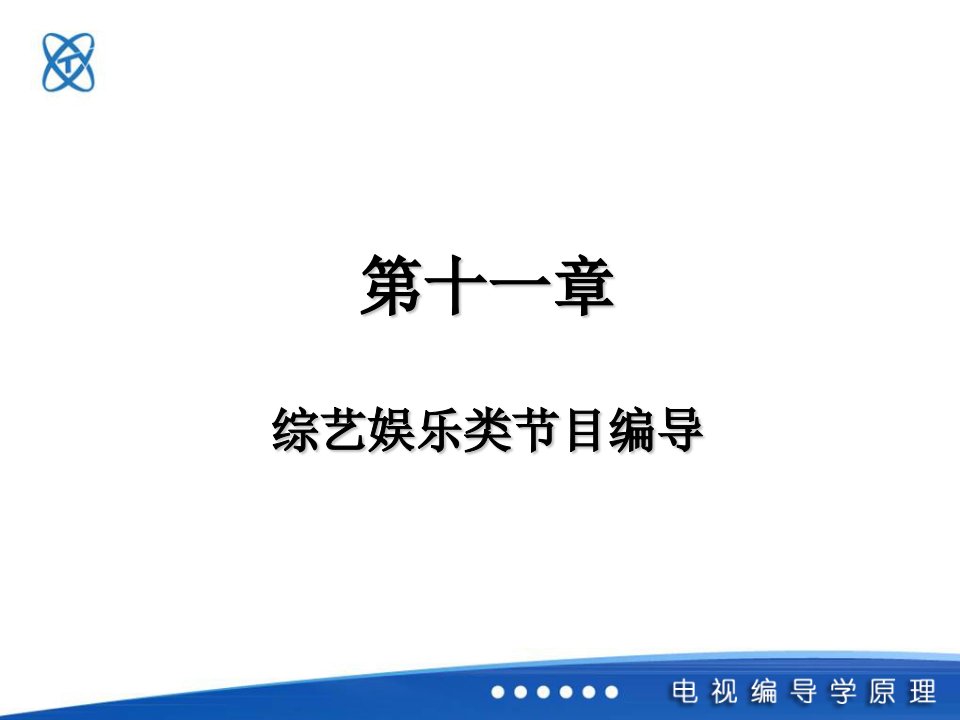 第十一章

综艺娱乐类节目编导

电视编导学原理